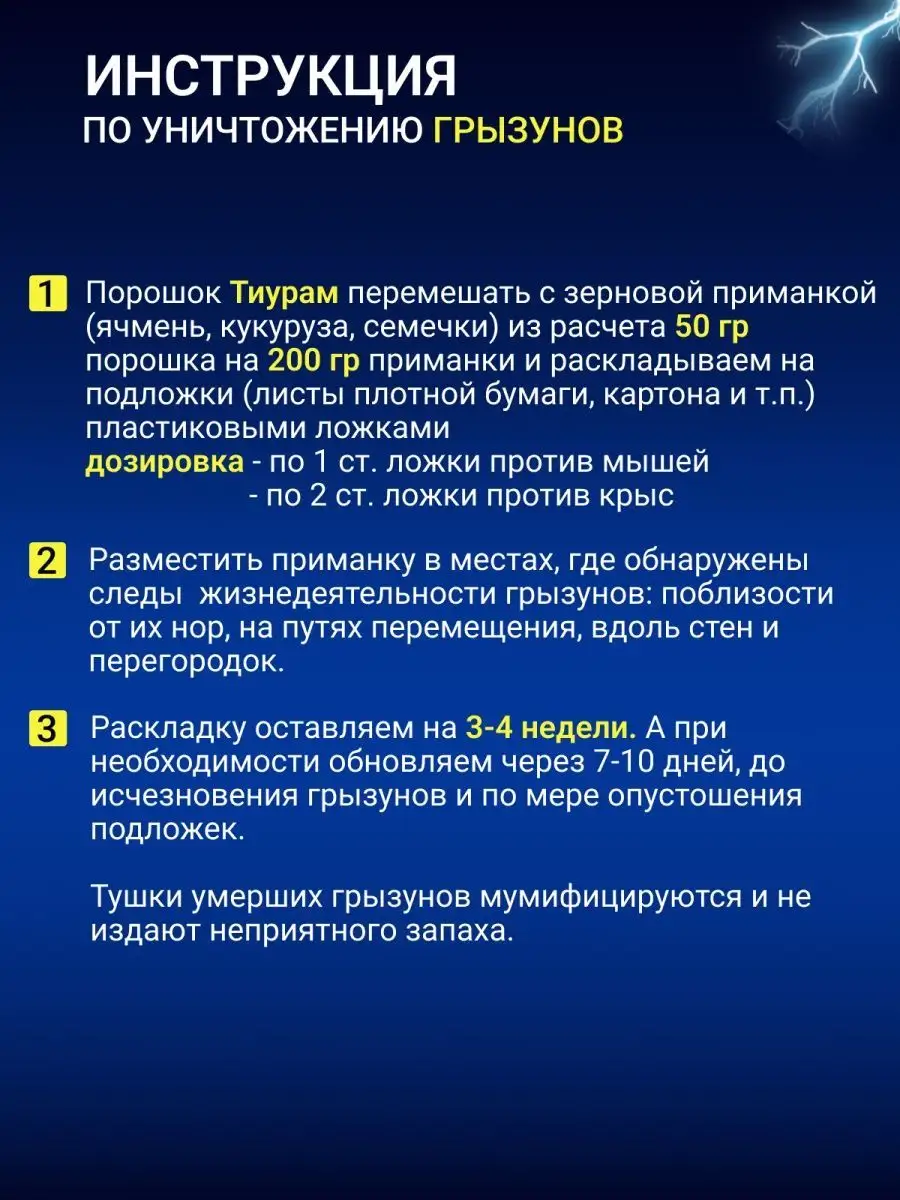 ИНСТРУКЦИЯ
ПО УНИЧТОЖЕНИЮ ГРЫЗУНОВ

1 Порошок Тиурам перемешать с зерновой приманкой (ячмень, кукуруза, семечки) из расчета 50 гр порошка на 200 гр приманки и раскладываем на подложки (листы плотной бумаги, картона и т.п.) пластиковыми ложками
дозировка - по 1 ст. ложки против мышей
- по 2 ст. ложки против крыс

2 Разместить приманку в местах, где обнаружены следы жизнедеятельности грызунов: поблизости от их нор, на путях перемещения, вдоль стен и перегородок.

3 Раскладку оставляем на 3-4 недели. А при необходимости обновляем через 7-10 дней, до исчезновения грызунов и по мере опустошения подложек.

Тушки умерших грызунов мумифицируются и не издают неприятного запаха.